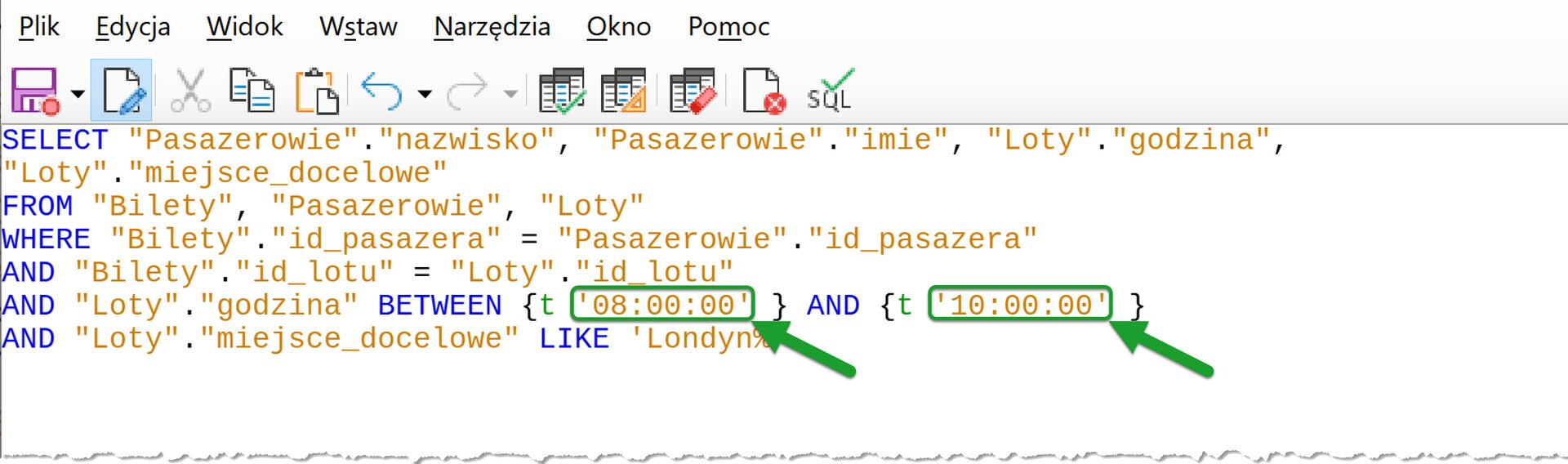 Plik Edycja Widok Wstaw Narzędzia Okno Pomoc

SQL

SELECT "Pasazerowie"."nazwisko", "Pasazerowie"."imie", "Loty"."godzina", "Loty"."miejsce_docelowe"
FROM "Bilety", "Pasazerowie", "Loty"
WHERE "Bilety"."id_pasazera" = "Pasazerowie"."id_pasazera"
AND "Bilety"."id_lotu" = "Loty"."id_lotu"
AND "Loty"."godzina" BETWEEN {t '08:00:00' } AND {t '10:00:00' }
AND "Loty"."miejsce_docelowe" LIKE 'Londyn%